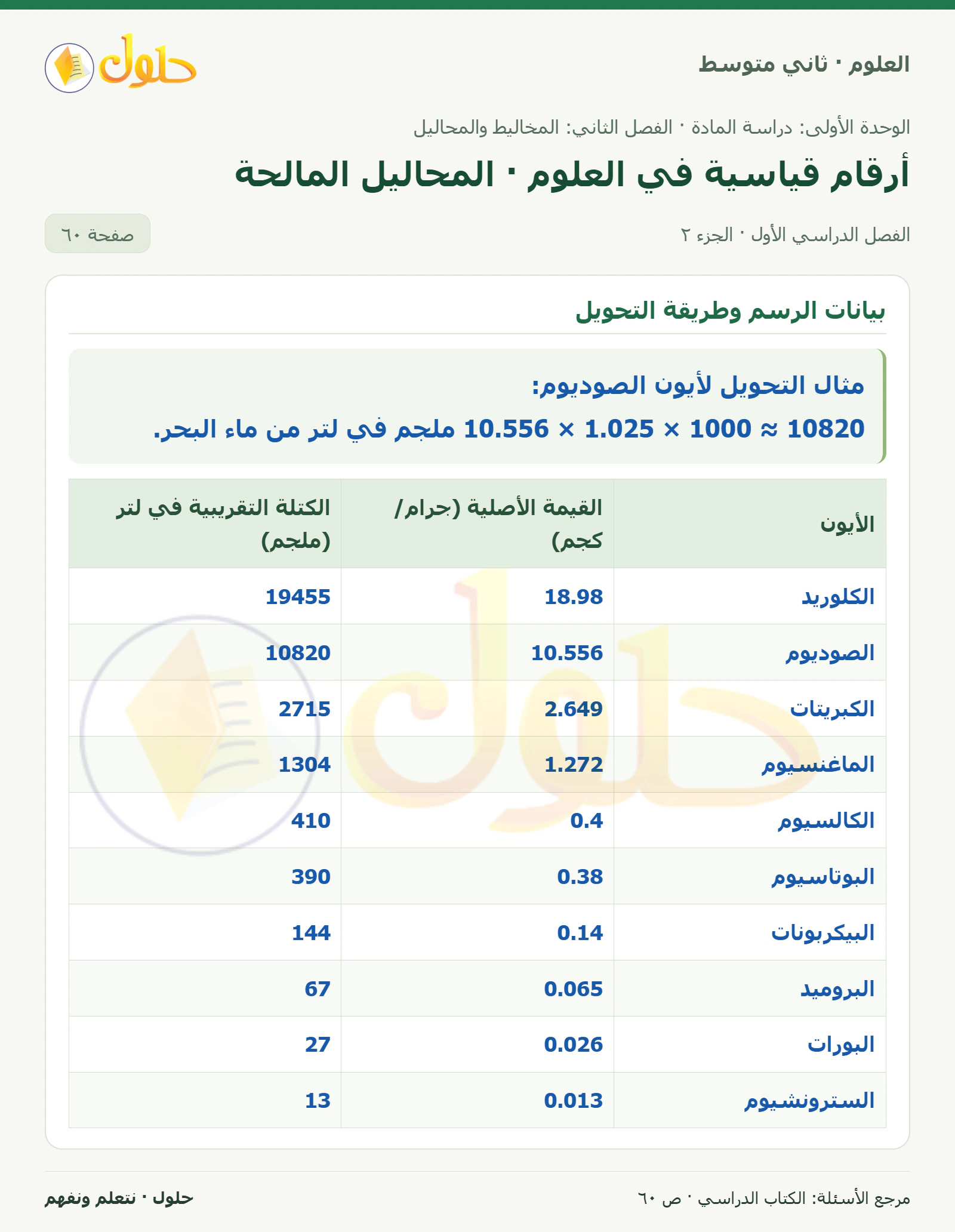 العلوم · ثاني متوسط

حلول

الوحدة الأولى: دراسة المادة · الفصل الثاني: المخاليط والمحاليل

أرقام قياسية في العلوم · المحاليل المالحة

الفصل الدراسي الأول · الجزء ٢

صفحة ٦٠

بيانات الرسم وطريقة التحويل

مثال التحويل لأيون الصوديوم:
$10.556 \times 1.025 \times 1000 \approx 10820$ ملجم في لتر من ماء البحر.

| الأيون | القيمة الأصلية (جرام/كجم) | الكتلة التقريبية في لتر (ملجم) |
|---|---|---|
| الكلوريد | 18.98 | 19455 |
| الصوديوم | 10.556 | 10820 |
| الكبريتات | 2.649 | 2715 |
| الماغنسيوم | 1.272 | 1304 |
| الكالسيوم | 0.4 | 410 |
| البوتاسيوم | 0.38 | 390 |
| البيكربونات | 0.14 | 144 |
| البروميد | 0.065 | 67 |
| البورات | 0.026 | 27 |
| السترونشيوم | 0.013 | 13 |

مرجع الأسئلة: الكتاب الدراسي · ص ٦٠

حلول · نتعلم ونفهم